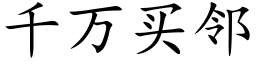 千万买邻